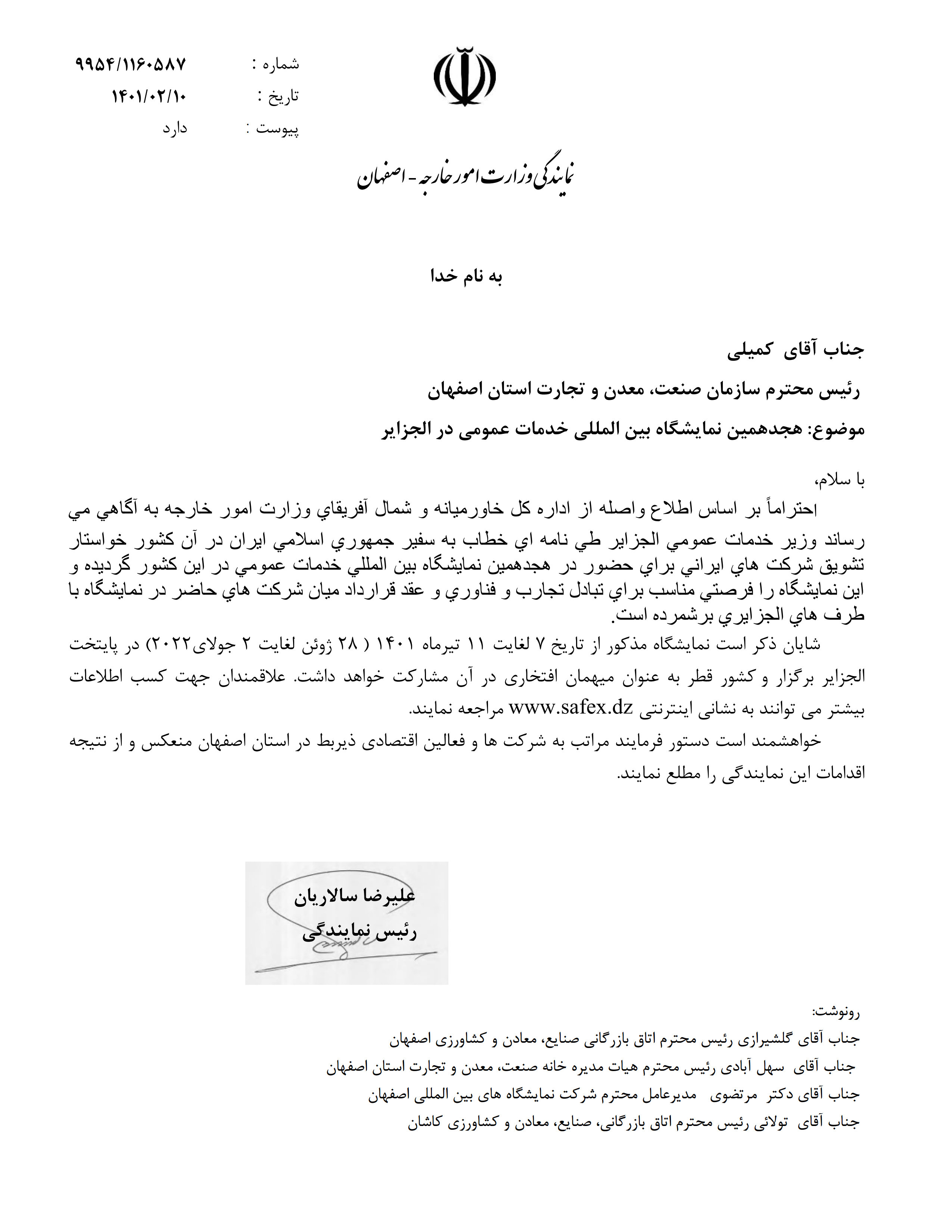 شماره : ۹۹۵۴/۱۱۶۰۵۸۷
تاریخ : ۱۴۰۱/۰۲/۱۰
پیوست : دارد

نمایندگی وزارت امور خارجه - اصفهان

به نام خدا

جناب آقای کمیلی

رئیس محترم سازمان صنعت، معدن و تجارت استان اصفهان

موضوع: هجدهمین نمایشگاه بین المللی خدمات عمومی در الجزایر

با سلام،

احتراماً بر اساس اطلاع واصله از اداره کل خاورمیانه و شمال آفریقاي وزارت امور خارجه به آگاهي مي رساند وزیر خدمات عمومي الجزایر طي نامه اي خطاب به سفیر جمهوري اسلامي ایران در آن کشور خواستار تشویق شرکت هاي ایراني براي حضور در هجدهمین نمایشگاه بین المللي خدمات عمومي در این کشور گردیده و این نمایشگاه را فرصتي مناسب براي تبادل تجارب و فناوري و عقد قرارداد میان شرکت هاي حاضر در نمایشگاه با طرف هاي الجزایري برشمرده است.

شایان ذکر است نمایشگاه مذکور از تاریخ ۷ لغایت ۱۱ تیرماه ۱۴۰۱ ( ۲۸ ژوئن لغایت ۲ جولای۲۰۲۲) در پایتخت الجزایر برگزار و کشور قطر به عنوان میهمان افتخاری در آن مشارکت خواهد داشت. علاقمندان جهت کسب اطلاعات بیشتر می توانند به نشانی اینترنتی www.safex.dz مراجعه نمایند.

خواهشمند است دستور فرمایند مراتب به شرکت ها و فعالین اقتصادی ذیربط در استان اصفهان منعکس و از نتیجه اقدامات این نمایندگی را مطلع نمایند.

علیرضا سالاریان
رئیس نمایندگی

رونوشت:
جناب آقای گلشیرازی رئیس محترم اتاق بازرگانی صنایع، معادن و کشاورزی اصفهان
جناب آقای سهل آبادی رئیس محترم هیات مدیره خانه صنعت، معدن و تجارت استان اصفهان
جناب آقای دکتر مرتضوی مدیرعامل محترم شرکت نمایشگاه های بین المللی اصفهان
جناب آقای تولائی رئیس محترم اتاق بازرگانی، صنایع، معادن و کشاورزی کاشان